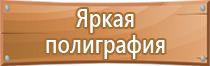 Яркая полиграфия